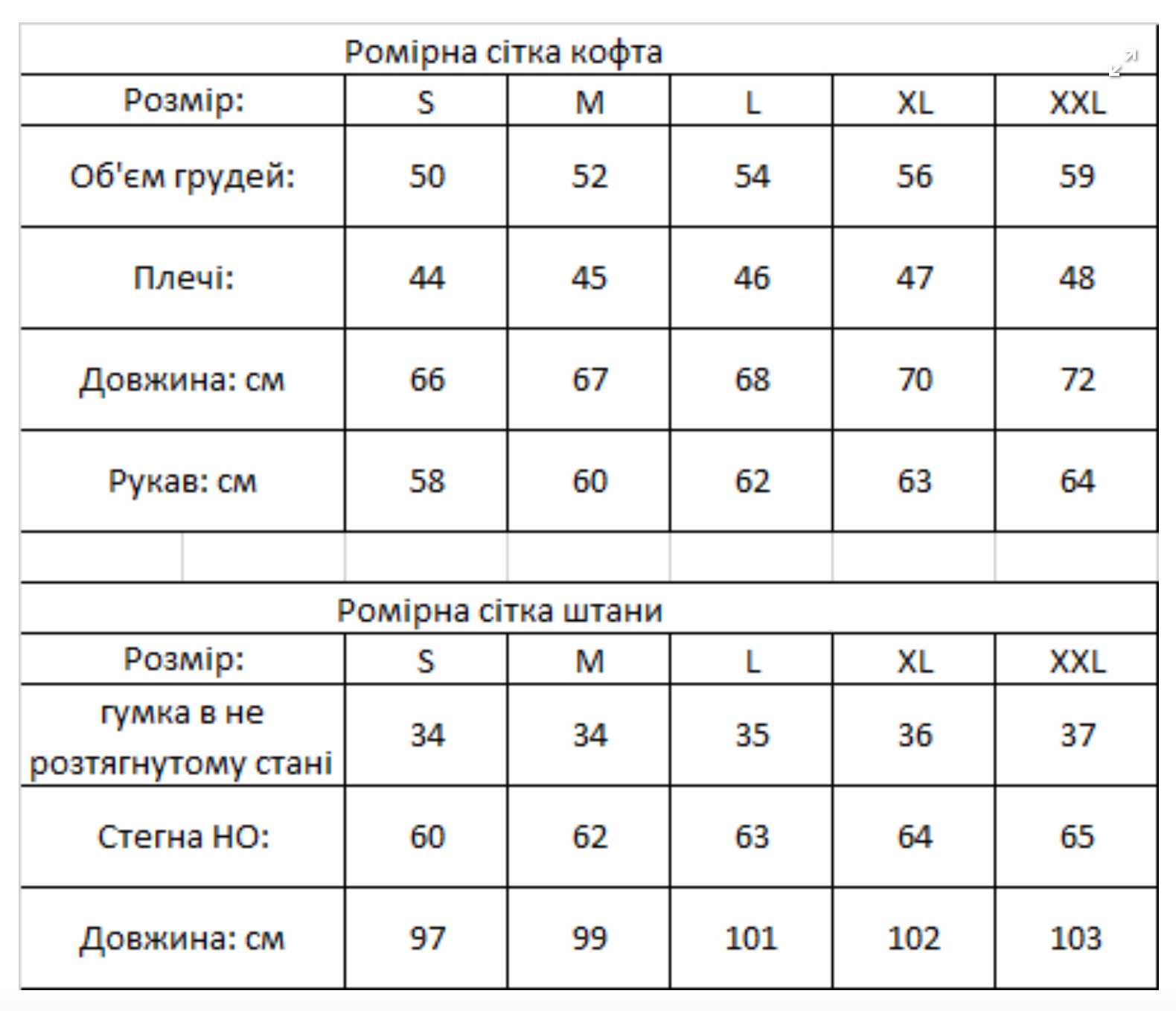 Ромірна сітка кофта

| Розмір: | S | M | L | XL | XXL |
|---|---|---|---|---|---|
| Об'єм грудей: | 50 | 52 | 54 | 56 | 59 |
| Плечі: | 44 | 45 | 46 | 47 | 48 |
| Довжина: см | 66 | 67 | 68 | 70 | 72 |
| Рукав: см | 58 | 60 | 62 | 63 | 64 |

Ромірна сітка штани

| Розмір: | S | M | L | XL | XXL |
|---|---|---|---|---|---|
| гумка в не розтягнутому стані | 34 | 34 | 35 | 36 | 37 |
| Стегна НО: | 60 | 62 | 63 | 64 | 65 |
| Довжина: см | 97 | 99 | 101 | 102 | 103 |